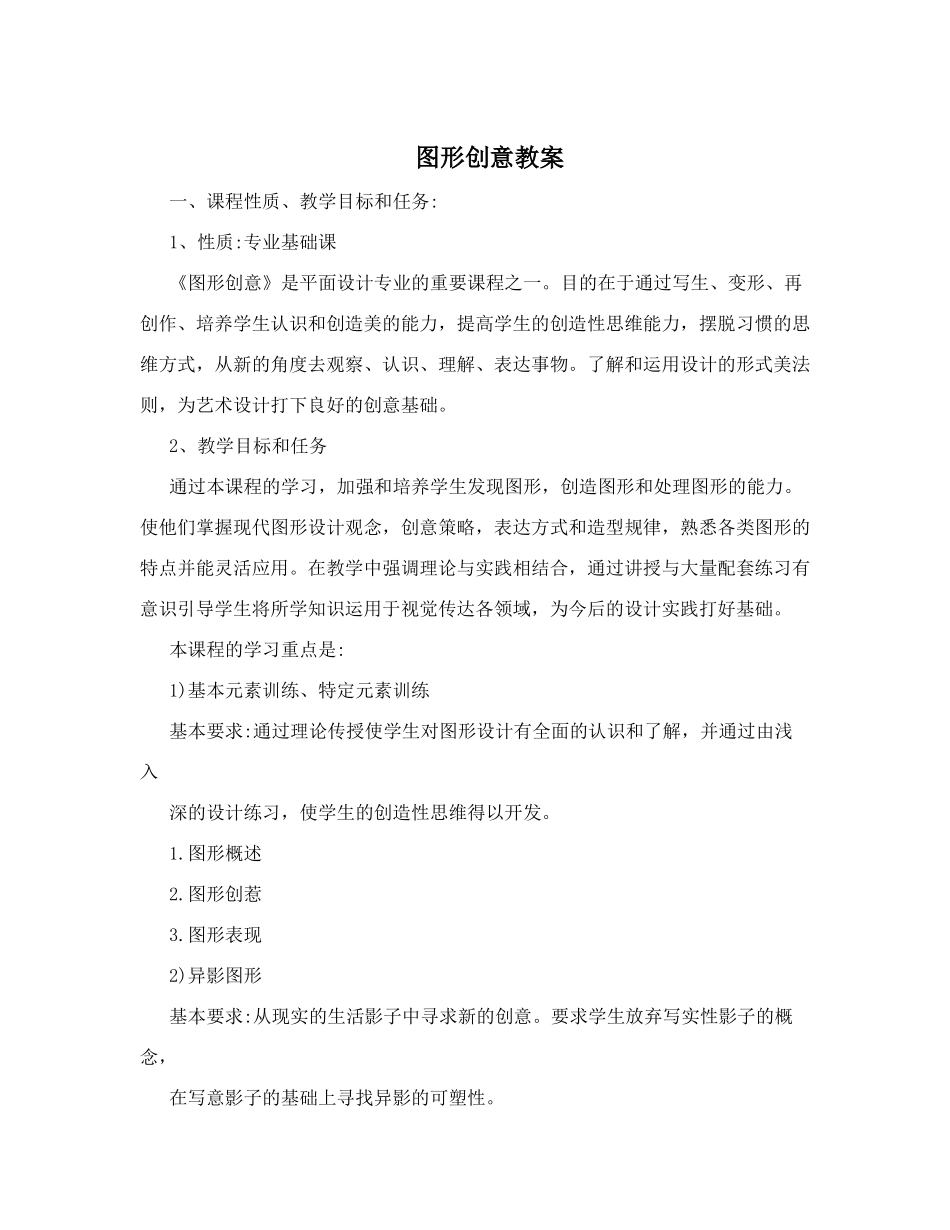 图形创意教案

一、课程性质、教学目标和任务:

1、性质:专业基础课

《图形创意》是平面设计专业的重要课程之一。目的在于通过写生、变形、再创作、培养学生认识和创造美的能力，提高学生的创造性思维能力，摆脱习惯的思维方式，从新的角度去观察、认识、理解、表达事物。了解和运用设计的形式美法则，为艺术设计打下良好的创意基础。

2、教学目标和任务

通过本课程的学习，加强和培养学生发现图形，创造图形和处理图形的能力。使他们掌握现代图形设计观念，创意策略，表达方式和造型规律，熟悉各类图形的特点并能灵活应用。在教学中强调理论与实践相结合，通过讲授与大量配套练习有意识引导学生将所学知识运用于视觉传达各领域，为今后的设计实践打好基础。

本课程的学习重点是:

1)基本元素训练、特定元素训练

基本要求:通过理论传授使学生对图形设计有全面的认识和了解，并通过由浅入

深的设计练习，使学生的创造性思维得以开发。

1.图形概述

2.图形创惹

3.图形表现

2)异影图形

基本要求:从现实的生活影子中寻求新的创意。要求学生放弃写实性影子的概念，

在写意影子的基础上寻找异影的可塑性。